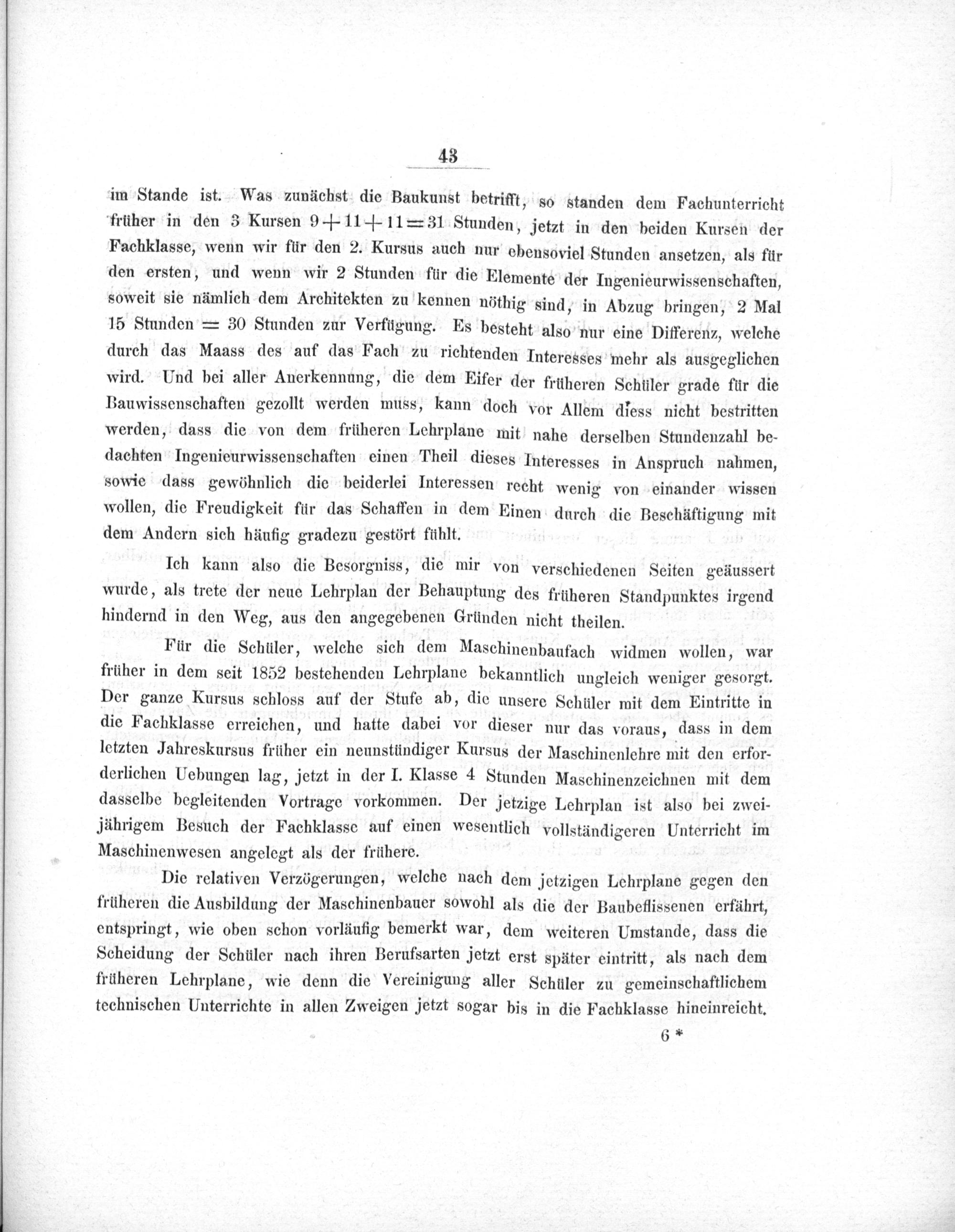 43

im Stande ist. Was zunächst die Baukunst betrifft, so standen dem Fachunterricht früher in den 3 Kursen $9+11+11=31$ Stunden, jetzt in den beiden Kursen der Fachklasse, wenn wir für den 2. Kursus auch nur ebensoviel Stunden ansetzen, als für den ersten, und wenn wir 2 Stunden für die Elemente der Ingenieurwissenschaften, soweit sie nämlich dem Architekten zu kennen nöthig sind, in Abzug bringen, 2 Mal 15 Stunden $=$ 30 Stunden zur Verfügung. Es besteht also nur eine Differenz, welche durch das Maass des auf das Fach zu richtenden Interesses mehr als ausgeglichen wird. Und bei aller Anerkennung, die dem Eifer der früheren Schüler grade für die Bauwissenschaften gezollt werden muss, kann doch vor Allem diess nicht bestritten werden, dass die von dem früheren Lehrplane mit nahe derselben Stundenzahl bedachten Ingenieurwissenschaften einen Theil dieses Interesses in Anspruch nahmen, sowie dass gewöhnlich die beiderlei Interessen recht wenig von einander wissen wollen, die Freudigkeit für das Schaffen in dem Einen durch die Beschäftigung mit dem Andern sich häufig gradezu gestört fühlt.

Ich kann also die Besorgniss, die mir von verschiedenen Seiten geäussert wurde, als trete der neue Lehrplan der Behauptung des früheren Standpunktes irgend hindernd in den Weg, aus den angegebenen Gründen nicht theilen.

Für die Schüler, welche sich dem Maschinenbaufach widmen wollen, war früher in dem seit 1852 bestehenden Lehrplane bekanntlich ungleich weniger gesorgt. Der ganze Kursus schloss auf der Stufe ab, die unsere Schüler mit dem Eintritte in die Fachklasse erreichen, und hatte dabei vor dieser nur das voraus, dass in dem letzten Jahreskursus früher ein neunstündiger Kursus der Maschinenlehre mit den erforderlichen Uebungen lag, jetzt in der I. Klasse 4 Stunden Maschinenzeichnen mit dem dasselbe begleitenden Vortrage vorkommen. Der jetzige Lehrplan ist also bei zweijährigem Besuch der Fachklasse auf einen wesentlich vollständigeren Unterricht im Maschinenwesen angelegt als der frühere.

Die relativen Verzögerungen, welche nach dem jetzigen Lehrplane gegen den früheren die Ausbildung der Maschinenbauer sowohl als die der Baubeflissenen erfährt, entspringt, wie oben schon vorläufig bemerkt war, dem weiteren Umstande, dass die Scheidung der Schüler nach ihren Berufsarten jetzt erst später eintritt, als nach dem früheren Lehrplane, wie denn die Vereinigung aller Schüler zu gemeinschaftlichem technischen Unterrichte in allen Zweigen jetzt sogar bis in die Fachklasse hineinreicht.

6 *